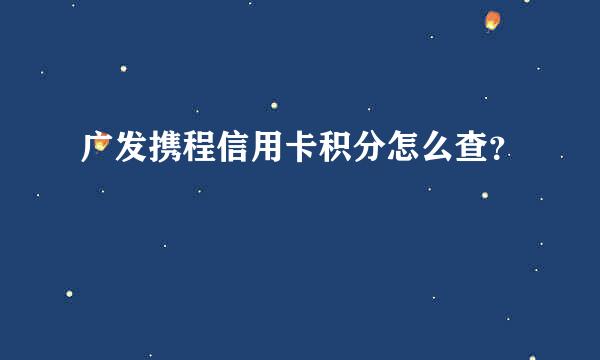 广发携程信用卡积分怎么查?